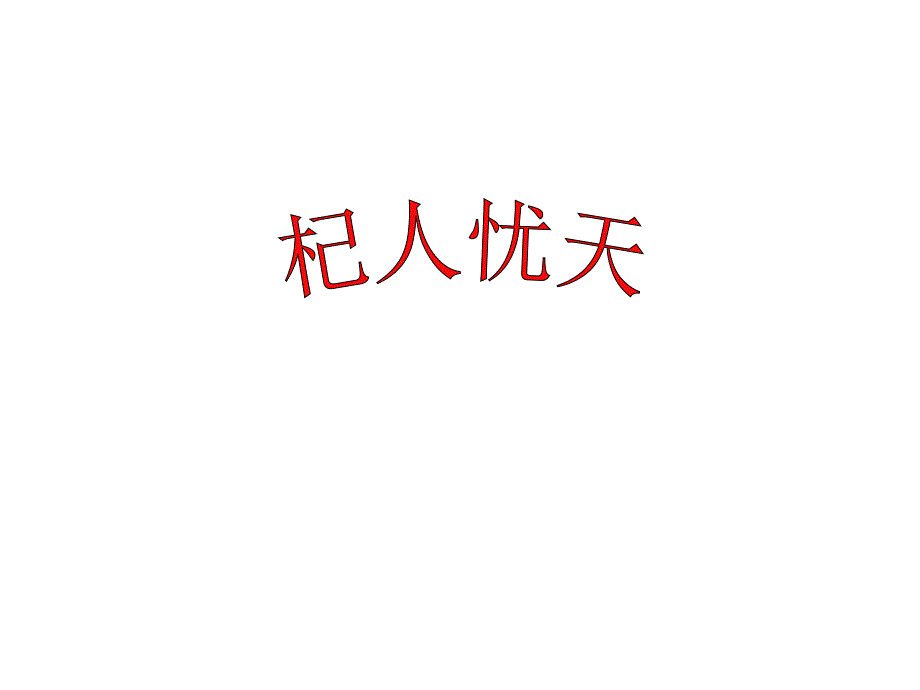 杞人忧天